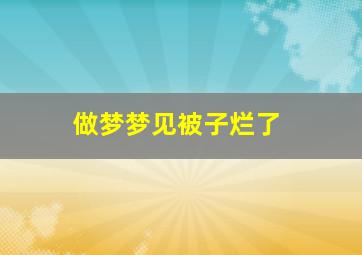 做梦梦见被子烂了